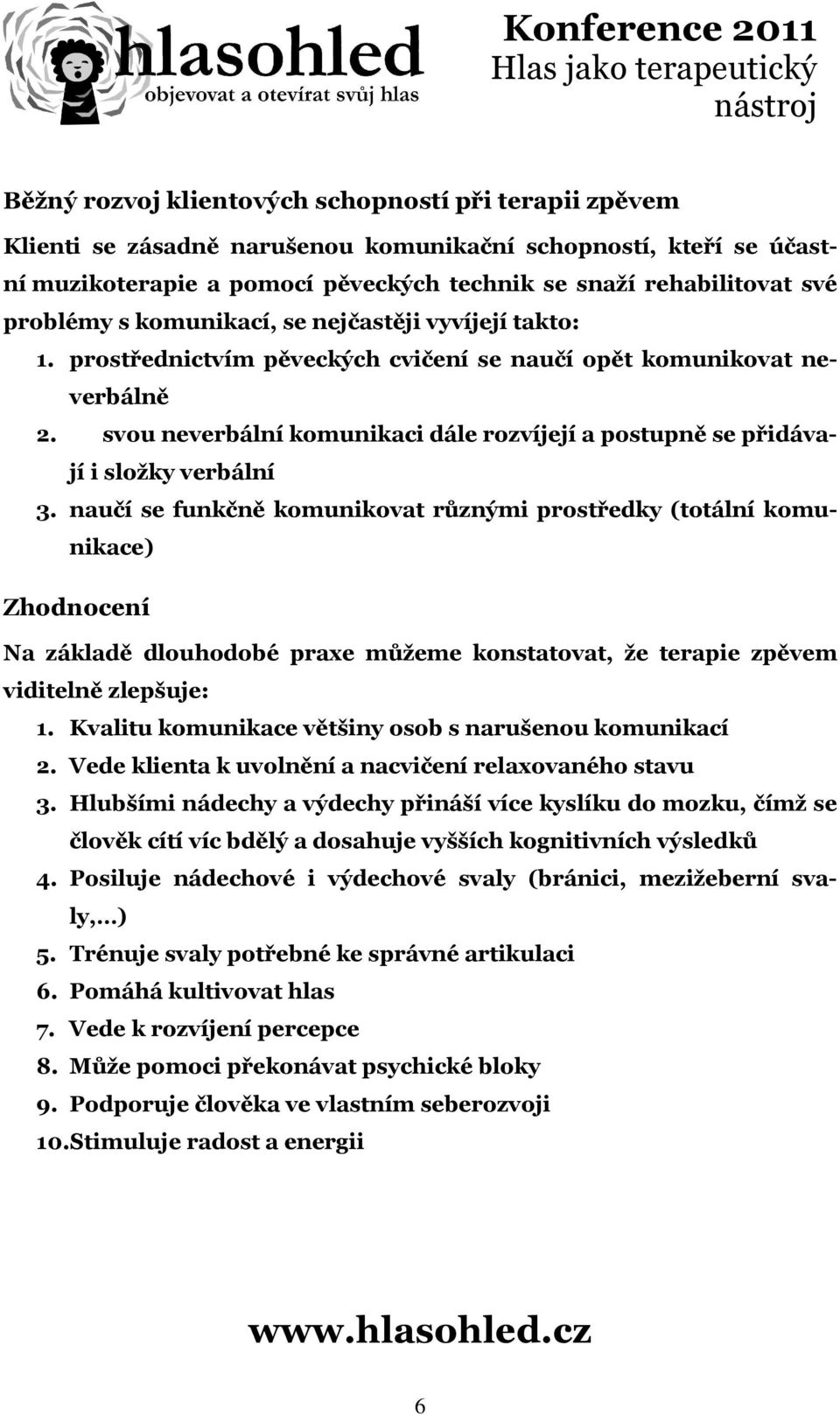 hlasohled
objevovat a otevírat svůj hlas

Konference 2011
Hlas jako terapeutický nástroj

Běžný rozvoj klientových schopností při terapii zpěvem

Klienti se zásadně narušenou komunikační schopností, kteří se účastní muzikoterapie a pomocí pěveckých technik se snaží rehabilitovat své problémy s komunikací, se nejčastěji vyvíjejí takto:
1. prostřednictvím pěveckých cvičení se naučí opět komunikovat neverbálně
2. svou neverbální komunikaci dále rozvíjejí a postupně se přidávají i složky verbální
3. naučí se funkčně komunikovat různými prostředky (totální komunikace)

Zhodnocení

Na základě dlouhodobé praxe můžeme konstatovat, že terapie zpěvem viditelně zlepšuje:
1. Kvalitu komunikace většiny osob s narušenou komunikací
2. Vede klienta k uvolnění a nacvičení relaxovaného stavu
3. Hlubšími nádechy a výdechy přináší více kyslíku do mozku, čímž se člověk cítí víc bdělý a dosahuje vyšších kognitivních výsledků
4. Posiluje nádechové i výdechové svaly (bránici, mezižeberní svaly,...)
5. Trénuje svaly potřebné ke správné artikulaci
6. Pomáhá kultivovat hlas
7. Vede k rozvíjení percepce
8. Může pomoci překonávat psychické bloky
9. Podporuje člověka ve vlastním seberozvoji
10. Stimuluje radost a energii

www.hlasohled.cz

6